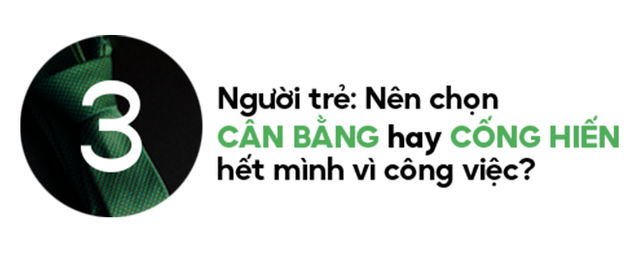 3

Người trẻ: Nên chọn CÂN BẰNG hay CỐNG HIẾN hết mình vì công việc?